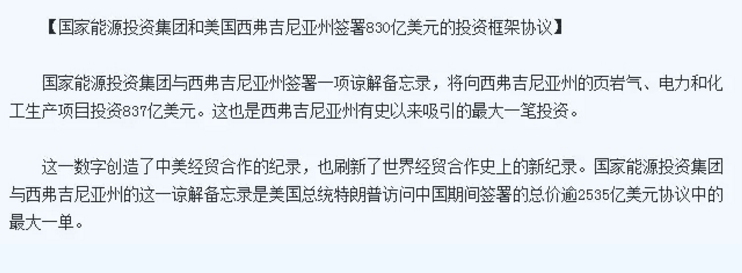 【国家能源投资集团和美国西弗吉尼亚州签署830亿美元的投资框架协议】

国家能源投资集团与西弗吉尼亚州签署一项谅解备忘录，将向西弗吉尼亚州的页岩气、电力和化工生产项目投资837亿美元。这也是西弗吉尼亚州有史以来吸引的最大一笔投资。

这一数字创造了中美经贸合作的纪录，也刷新了世界经贸合作史上的新纪录。国家能源投资集团与西弗吉尼亚州的这一谅解备忘录是美国总统特朗普访问中国期间签署的总价逾2535亿美元协议中的最大一单。